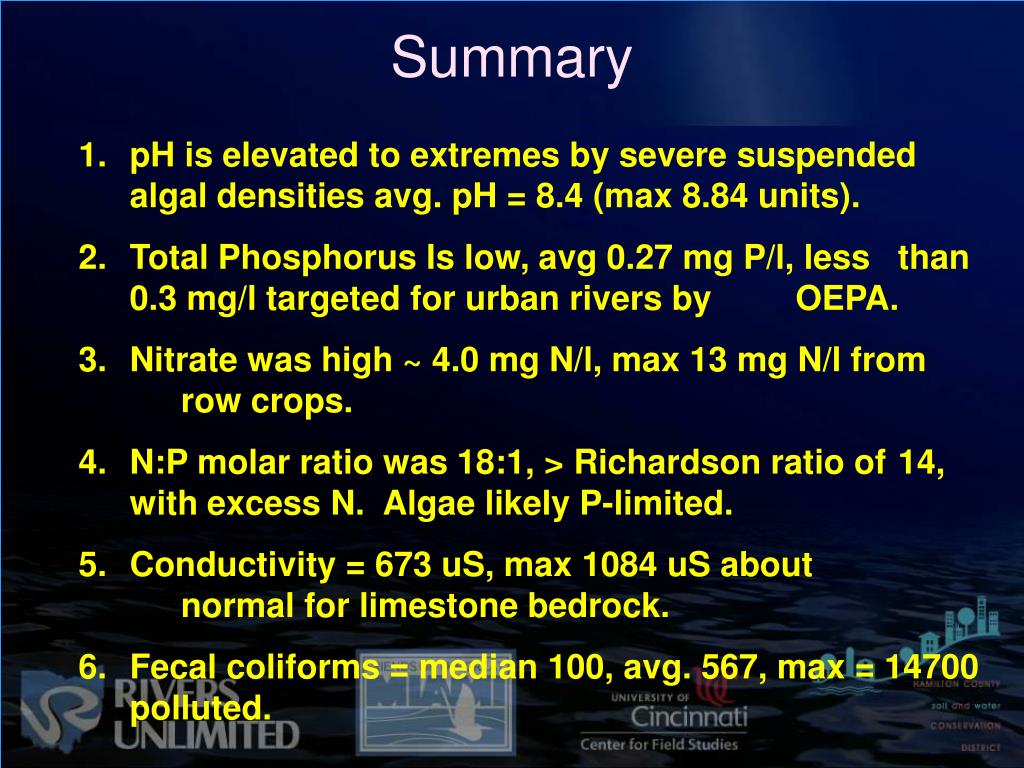 Summary

1. pH is elevated to extremes by severe suspended algal densities avg. pH = 8.4 (max 8.84 units).

2. Total Phosphorus Is low, avg 0.27 mg P/l, less than 0.3 mg/l targeted for urban rivers by OEPA.

3. Nitrate was high ~ 4.0 mg N/l, max 13 mg N/l from row crops.

4. N:P molar ratio was 18:1, > Richardson ratio of 14, with excess N. Algae likely P-limited.

5. Conductivity = 673 uS, max 1084 uS about normal for limestone bedrock.

6. Fecal coliforms = median 100, avg. 567, max = 14700 polluted.

RIVERS UNLIMITED

UNIVERSITY OF Cincinnati Center for Field Studies

HAMILTON COUNTY soil and water CONSERVATION DISTRICT